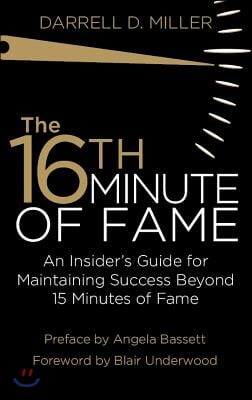 DARRELL D. MILLER

The 16TH MINUTE OF FAME

An Insider's Guide for Maintaining Success Beyond 15 Minutes of Fame

Preface by Angela Bassett
Foreword by Blair Underwood